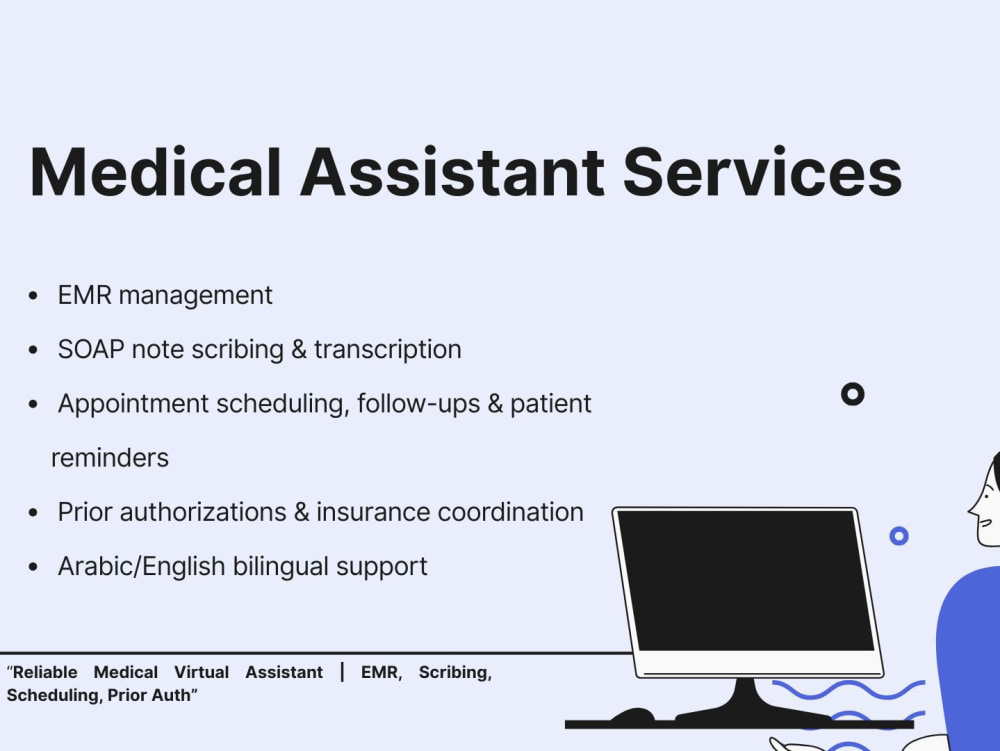 Medical Assistant Services

• EMR management
• SOAP note scribing & transcription
• Appointment scheduling, follow-ups & patient reminders
• Prior authorizations & insurance coordination
• Arabic/English bilingual support

"Reliable Medical Virtual Assistant | EMR, Scribing, Scheduling, Prior Auth"